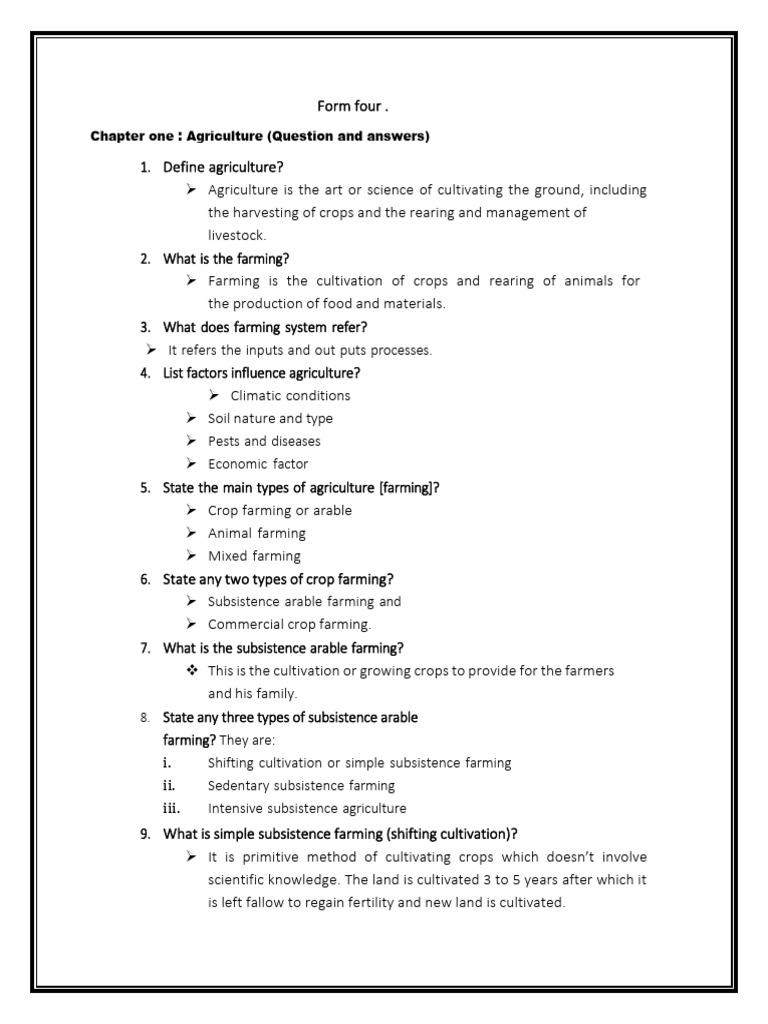 Form four .

Chapter one : Agriculture (Question and answers)

1. Define agriculture?
➢ Agriculture is the art or science of cultivating the ground, including the harvesting of crops and the rearing and management of livestock.

2. What is the farming?
➢ Farming is the cultivation of crops and rearing of animals for the production of food and materials.

3. What does farming system refer?
➢ It refers the inputs and out puts processes.

4. List factors influence agriculture?
➢ Climatic conditions
➢ Soil nature and type
➢ Pests and diseases
➢ Economic factor

5. State the main types of agriculture [farming]?
➢ Crop farming or arable
➢ Animal farming
➢ Mixed farming

6. State any two types of crop farming?
➢ Subsistence arable farming and
➢ Commercial crop farming.

7. What is the subsistence arable farming?
❖ This is the cultivation or growing crops to provide for the farmers and his family.

8. State any three types of subsistence arable farming? They are:
i. Shifting cultivation or simple subsistence farming
ii. Sedentary subsistence farming
iii. Intensive subsistence agriculture

9. What is simple subsistence farming (shifting cultivation)?
➢ It is primitive method of cultivating crops which doesn't involve scientific knowledge. The land is cultivated 3 to 5 years after which it is left fallow to regain fertility and new land is cultivated.